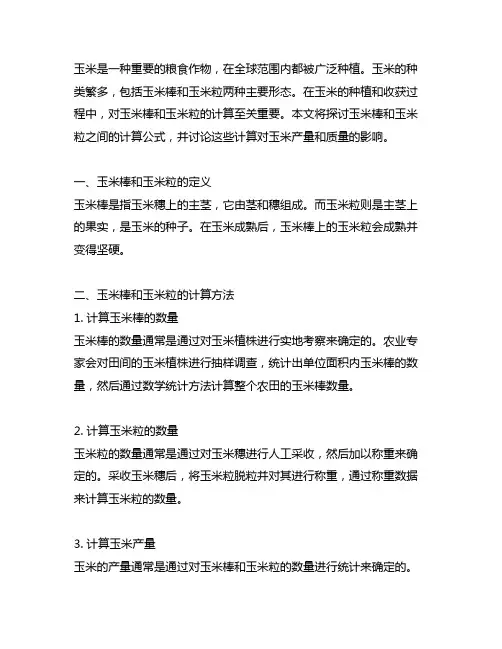 玉米是一种重要的粮食作物，在全球范围内都被广泛种植。玉米的种类繁多，包括玉米棒和玉米粒两种主要形态。在玉米的种植和收获过程中，对玉米棒和玉米粒的计算至关重要。本文将探讨玉米棒和玉米粒之间的计算公式，并讨论这些计算对玉米产量和质量的影响。

一、玉米棒和玉米粒的定义
玉米棒是指玉米穗上的主茎，它由茎和穗组成。而玉米粒则是主茎上的果实，是玉米的种子。在玉米成熟后，玉米棒上的玉米粒会成熟并变得坚硬。

二、玉米棒和玉米粒的计算方法
1. 计算玉米棒的数量
玉米棒的数量通常是通过对玉米植株进行实地考察来确定的。农业专家会对田间的玉米植株进行抽样调查，统计出单位面积内玉米棒的数量，然后通过数学统计方法计算整个农田的玉米棒数量。

2. 计算玉米粒的数量
玉米粒的数量通常是通过对玉米穗进行人工采收，然后加以称重来确定的。采收玉米穗后，将玉米粒脱粒并对其进行称重，通过称重数据来计算玉米粒的数量。

3. 计算玉米产量
玉米的产量通常是通过对玉米棒和玉米粒的数量进行统计来确定的。